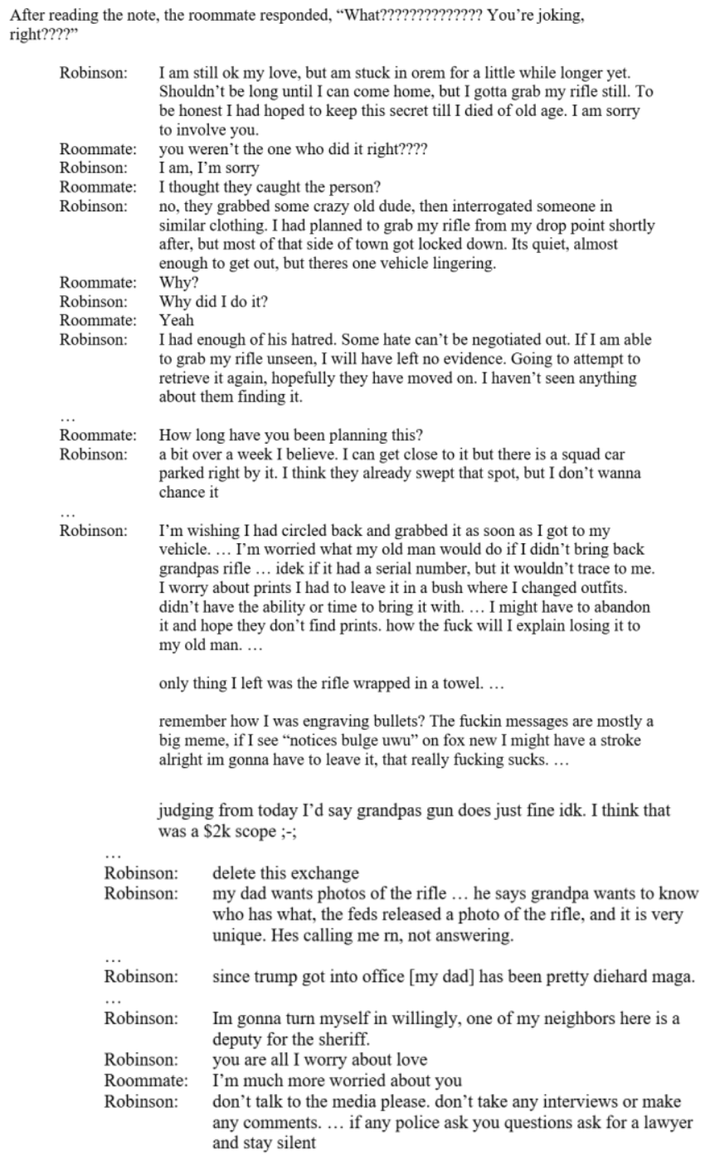 After reading the note, the roommate responded, "What?????????????? You're joking, right????"

Robinson: I am still ok my love, but am stuck in orem for a little while longer yet. Shouldn't be long until I can come home, but I gotta grab my rifle still. To be honest I had hoped to keep this secret till I died of old age. I am sorry to involve you.
Roommate: you weren't the one who did it right????
Robinson: I am, I'm sorry
Roommate: I thought they caught the person?
Robinson: no, they grabbed some crazy old dude, then interrogated someone in similar clothing. I had planned to grab my rifle from my drop point shortly after, but most of that side of town got locked down. Its quiet, almost enough to get out, but theres one vehicle lingering.
Roommate: Why?
Robinson: Why did I do it?
Roommate: Yeah
Robinson: I had enough of his hatred. Some hate can't be negotiated out. If I am able to grab my rifle unseen, I will have left no evidence. Going to attempt to retrieve it again, hopefully they have moved on. I haven't seen anything about them finding it.
…
Roommate: How long have you been planning this?
Robinson: a bit over a week I believe. I can get close to it but there is a squad car parked right by it. I think they already swept that spot, but I don't wanna chance it
…
Robinson: I'm wishing I had circled back and grabbed it as soon as I got to my vehicle. … I'm worried what my old man would do if I didn't bring back grandpas rifle … idek if it had a serial number, but it wouldn't trace to me. I worry about prints I had to leave it in a bush where I changed outfits. didn't have the ability or time to bring it with. … I might have to abandon it and hope they don't find prints. how the fuck will I explain losing it to my old man. …

only thing I left was the rifle wrapped in a towel. …

remember how I was engraving bullets? The fuckin messages are mostly a big meme, if I see "notices bulge uwu" on fox new I might have a stroke alright im gonna have to leave it, that really fucking sucks. …

judging from today I'd say grandpas gun does just fine idk. I think that was a $2k scope ;-;
…
Robinson: delete this exchange
Robinson: my dad wants photos of the rifle … he says grandpa wants to know who has what, the feds released a photo of the rifle, and it is very unique. Hes calling me rn, not answering.
…
Robinson: since trump got into office [my dad] has been pretty diehard maga.
…
Robinson: Im gonna turn myself in willingly, one of my neighbors here is a deputy for the sheriff.
Robinson: you are all I worry about love
Roommate: I'm much more worried about you
Robinson: don't talk to the media please. don't take any interviews or make any comments. … if any police ask you questions ask for a lawyer and stay silent